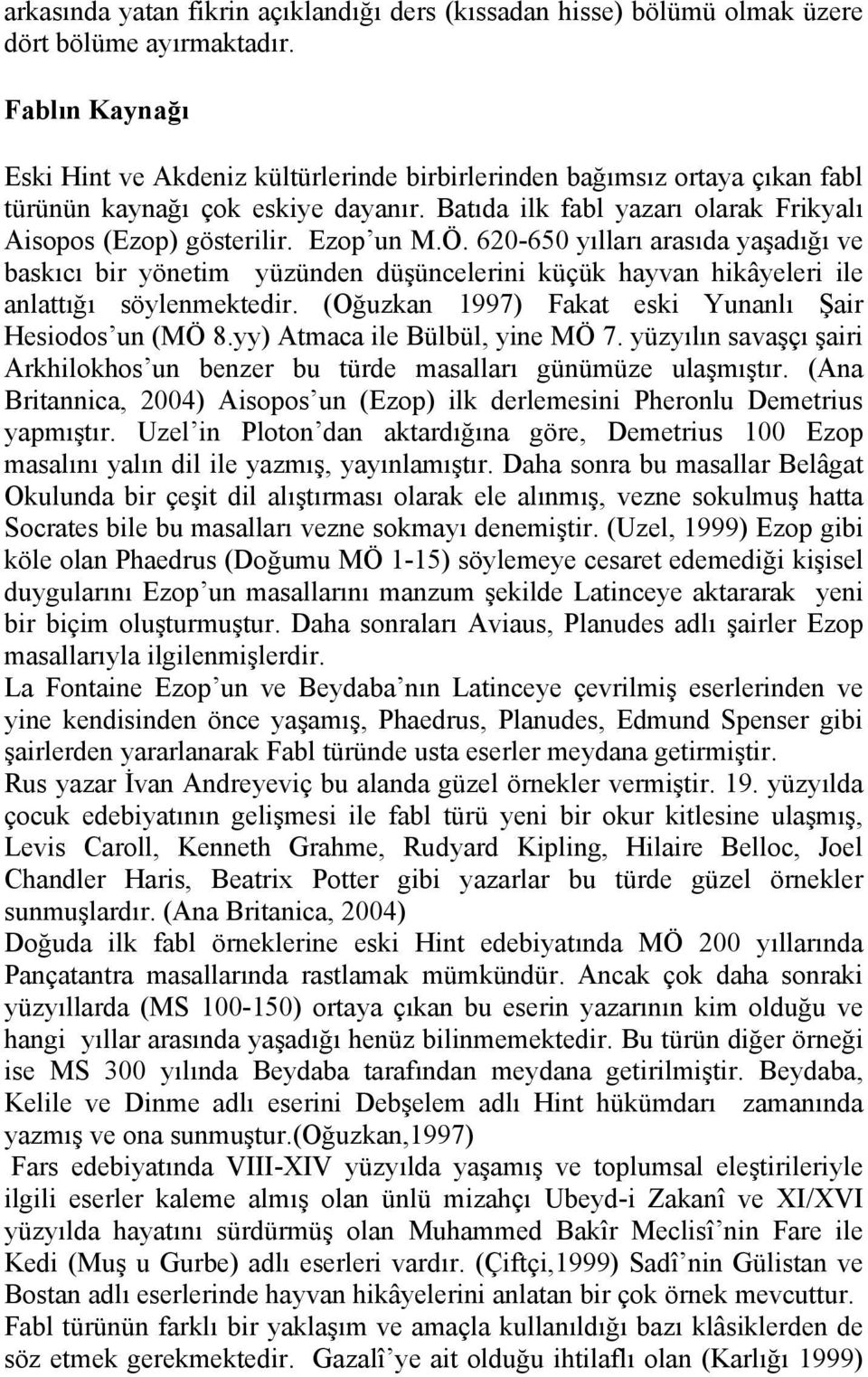 arkasında yatan fikrin açıklandığı ders (kıssadan hisse) bölümü olmak üzere dört bölüme ayırmaktadır.

Fablın Kaynağı

Eski Hint ve Akdeniz kültürlerinde birbirlerinden bağımsız ortaya çıkan fabl türünün kaynağı çok eskiye dayanır. Batıda ilk fabl yazarı olarak Frikyalı Aisopos (Ezop) gösterilir. Ezop'un M.Ö. 620-650 yılları arasıda yaşadığı ve baskıcı bir yönetim yüzünden düşüncelerini küçük hayvan hikâyeleri ile anlattığı söylenmektedir. (Oğuzkan 1997) Fakat eski Yunanlı Şair Hesiodos'un (MÖ 8.yy) Atmaca ile Bülbül, yine MÖ 7. yüzyılın savaşçı şairi Arkhilokhos'un benzer bu türde masalları günümüze ulaşmıştır. (Ana Britannica, 2004) Aisopos'un (Ezop) ilk derlemesini Pheronlu Demetrius yapmıştır. Uzel'in Ploton'dan aktardığına göre, Demetrius 100 Ezop masalını yalın dil ile yazmış, yayınlamıştır. Daha sonra bu masallar Belâgat Okulunda bir çeşit dil alıştırması olarak ele alınmış, vezne sokulmuş hatta Socrates bile bu masalları vezne sokmayı denemiştir. (Uzel, 1999) Ezop gibi köle olan Phaedrus (Doğumu MÖ 1-15) söylemeye cesaret edemediği kişisel duygularını Ezop'un masallarını manzum şekilde Latinceye aktararak yeni bir biçim oluşturmuştur. Daha sonraları Aviaus, Planudes adlı şairler Ezop masallarıyla ilgilenmişlerdir.
La Fontaine Ezop'un ve Beydaba'nın Latinceye çevrilmiş eserlerinden ve yine kendisinden önce yaşamış, Phaedrus, Planudes, Edmund Spenser gibi şairlerden yararlanarak Fabl türünde usta eserler meydana getirmiştir.
Rus yazar İvan Andreyeviç bu alanda güzel örnekler vermiştir. 19. yüzyılda çocuk edebiyatının gelişmesi ile fabl türü yeni bir okur kitlesine ulaşmış, Levis Caroll, Kenneth Grahme, Rudyard Kipling, Hilaire Belloc, Joel Chandler Haris, Beatrix Potter gibi yazarlar bu türde güzel örnekler sunmuşlardır. (Ana Britanica, 2004)
Doğuda ilk fabl örneklerine eski Hint edebiyatında MÖ 200 yıllarında Pançatantra masallarında rastlamak mümkündür. Ancak çok daha sonraki yüzyıllarda (MS 100-150) ortaya çıkan bu eserin yazarının kim olduğu ve hangi yıllar arasında yaşadığı henüz bilinmemektedir. Bu türün diğer örneği ise MS 300 yılında Beydaba tarafından meydana getirilmiştir. Beydaba, Kelile ve Dinme adlı eserini Debşelem adlı Hint hükümdarı zamanında yazmış ve ona sunmuştur.(Oğuzkan,1997)
Fars edebiyatında VIII-XIV yüzyılda yaşamış ve toplumsal eleştirileriyle ilgili eserler kaleme almış olan ünlü mizahçı Ubeyd-i Zakanî ve XI/XVI yüzyılda hayatını sürdürmüş olan Muhammed Bakîr Meclisî'nin Fare ile Kedi (Muş u Gurbe) adlı eserleri vardır. (Çiftçi,1999) Sadî'nin Gülistan ve Bostan adlı eserlerinde hayvan hikâyelerini anlatan bir çok örnek mevcuttur.
Fabl türünün farklı bir yaklaşım ve amaçla kullanıldığı bazı klâsiklerden de söz etmek gerekmektedir. Gazalî'ye ait olduğu ihtilaflı olan (Karlığı 1999)